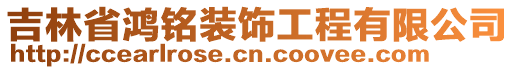 吉林省鸿铭装饰工程有限公司
http://ccearlrose.cn.coovee.com